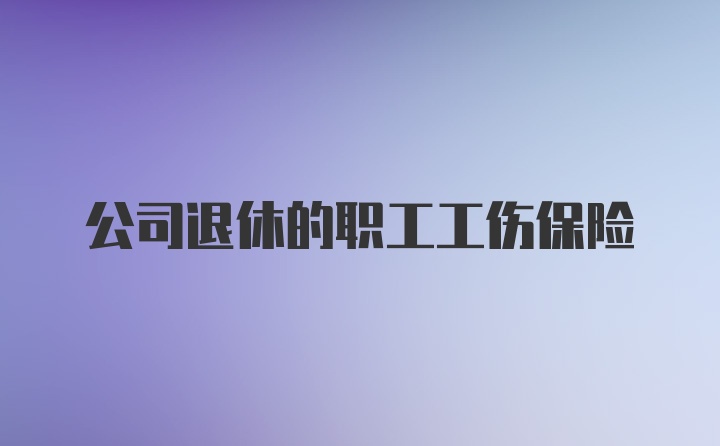 公司退休的职工工伤保险